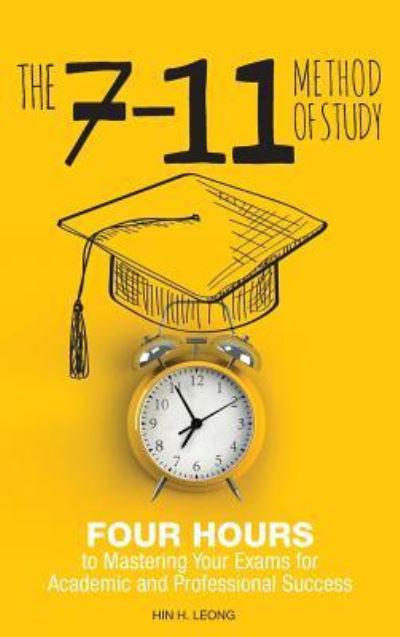 THE 7-11 METHOD OF STUDY

12
1
2
3
4
5
6
7
8
9
10
11

FOUR HOURS
to Mastering Your Exams for Academic and Professional Success

HIN H. LEONG